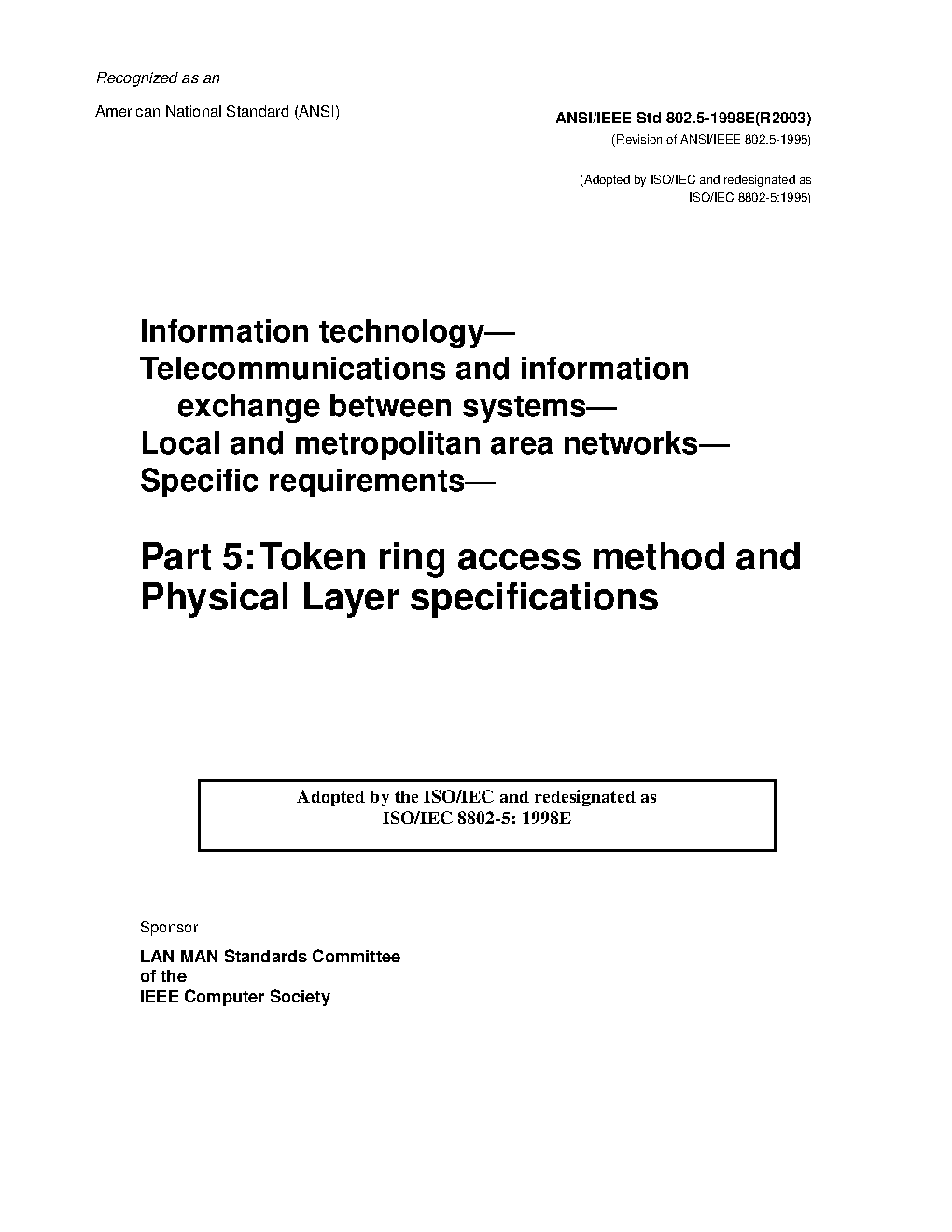 Recognized as an

American National Standard (ANSI)

ANSI/IEEE Std 802.5-1998E(R2003)
(Revision of ANSI/IEEE 802.5-1995)

(Adopted by ISO/IEC and redesignated as ISO/IEC 8802-5:1995)

Information technology—
Telecommunications and information exchange between systems—
Local and metropolitan area networks—
Specific requirements—

Part 5: Token ring access method and Physical Layer specifications

Adopted by the ISO/IEC and redesignated as
ISO/IEC 8802-5: 1998E

Sponsor

LAN MAN Standards Committee
of the
IEEE Computer Society